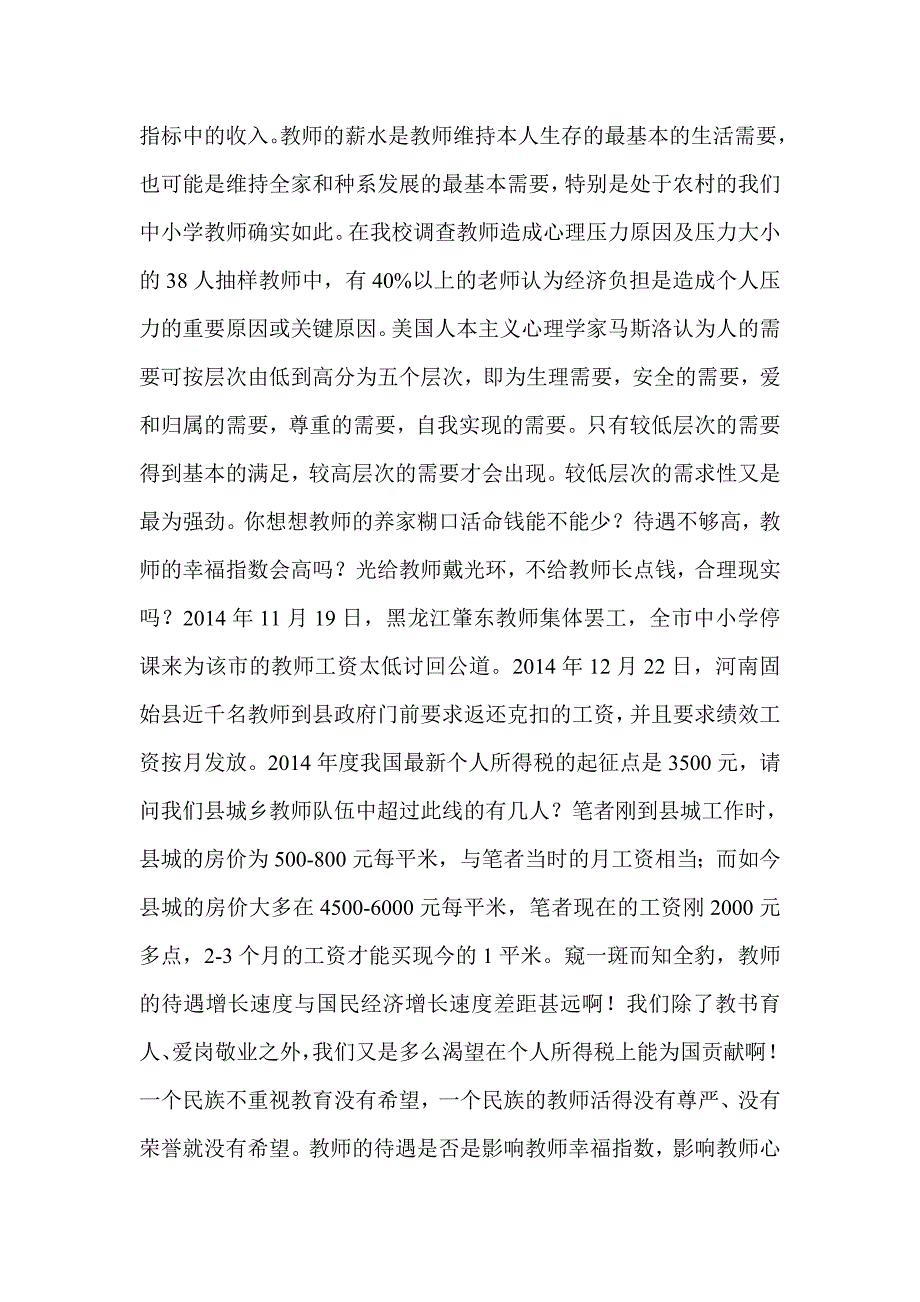 指标中的收入。教师的薪水是教师维持本人生存的最基本的生活需要，也可能是维持全家和种系发展的最基本需要，特别是处于农村的我们中小学教师确实如此。在我校调查教师造成心理压力原因及压力大小的 38 人抽样教师中，有 40%以上的老师认为经济负担是造成个人压力的重要原因或关键原因。美国人本主义心理学家马斯洛认为人的需要可按层次由低到高分为五个层次，即为生理需要，安全的需要，爱和归属的需要，尊重的需要，自我实现的需要。只有较低层次的需要得到基本的满足，较高层次的需要才会出现。较低层次的需求性又是最为强劲。你想想教师的养家糊口活命钱能不能少？待遇不够高，教师的幸福指数会高吗？光给教师戴光环，不给教师长点钱，合理现实吗？2014 年 11 月 19 日，黑龙江肇东教师集体罢工，全市中小学停课来为该市的教师工资太低讨回公道。2014 年 12 月 22 日，河南固始县近千名教师到县政府门前要求返还克扣的工资，并且要求绩效工资按月发放。2014 年度我国最新个人所得税的起征点是 3500 元，请问我们县城乡教师队伍中超过此线的有几人？笔者刚到县城工作时，县城的房价为 500-800 元每平米，与笔者当时的月工资相当；而如今县城的房价大多在 4500-6000 元每平米，笔者现在的工资刚 2000 元多点，2-3 个月的工资才能买现今的 1 平米。窥一斑而知全豹，教师的待遇增长速度与国民经济增长速度差距甚远啊！我们除了教书育人、爱岗敬业之外，我们又是多么渴望在个人所得税上能为国贡献啊！一个民族不重视教育没有希望，一个民族的教师活得没有尊严、没有荣誉就没有希望。教师的待遇是否是影响教师幸福指数，影响教师心